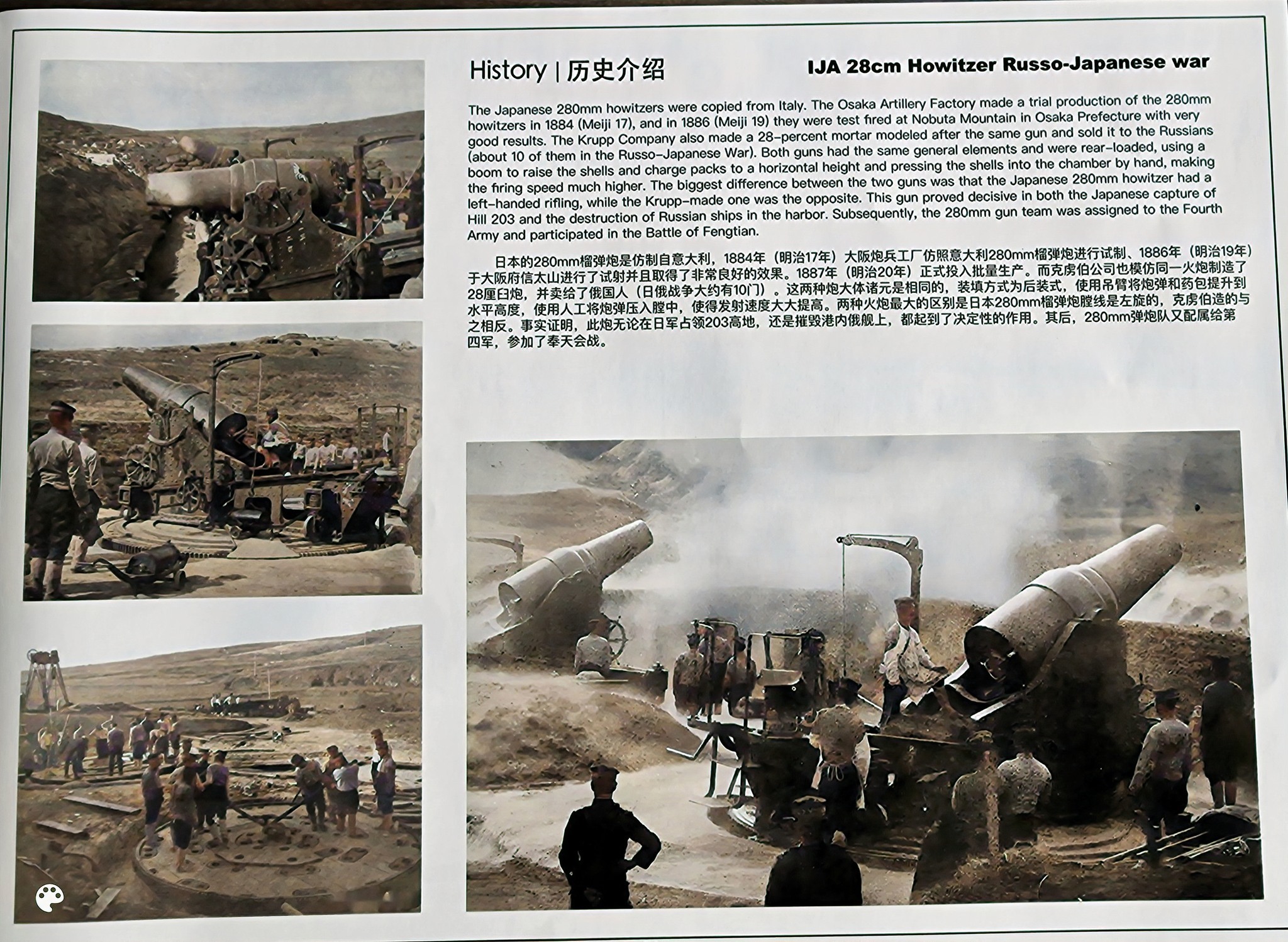 History | 历史介绍

IJA 28cm Howitzer Russo-Japanese war

The Japanese 280mm howitzers were copied from Italy. The Osaka Artillery Factory made a trial production of the 280mm howitzers in 1884 (Meiji 17), and in 1886 (Meiji 19) they were test fired at Nobuta Mountain in Osaka Prefecture with very good results. The Krupp Company also made a 28-percent mortar modeled after the same gun and sold it to the Russians (about 10 of them in the Russo-Japanese War). Both guns had the same general elements and were rear-loaded, using a boom to raise the shells and charge packs to a horizontal height and pressing the shells into the chamber by hand, making the firing speed much higher. The biggest difference between the two guns was that the Japanese 280mm howitzer had a left-handed rifling, while the Krupp-made one was the opposite. This gun proved decisive in both the Japanese capture of Hill 203 and the destruction of Russian ships in the harbor. Subsequently, the 280mm gun team was assigned to the Fourth Army and participated in the Battle of Fengtian.

日本的280mm榴弹炮是仿制自意大利，1884年（明治17年）大阪炮兵工厂仿照意大利280mm榴弹炮进行试制、1886年（明治19年）于大阪府信太山进行了试射并且取得了非常良好的效果。1887年（明治20年）正式投入批量生产。而克虏伯公司也模仿同一火炮制造了28厘臼炮，并卖给了俄国人（日俄战争大约有10门）。这两种炮大体诸元是相同的，装填方式为后装式，使用吊臂将炮弹和药包提升到水平高度，使用人工将炮弹压入膛中，使得发射速度大大提高。两种火炮最大的区别是日本280mm榴弹炮膛线是左旋的，克虏伯造的与之相反。事实证明，此炮无论在日军占领203高地，还是摧毁港内俄舰上，都起到了决定性的作用。其后，280mm弹炮队又配属给第四军，参加了奉天会战。